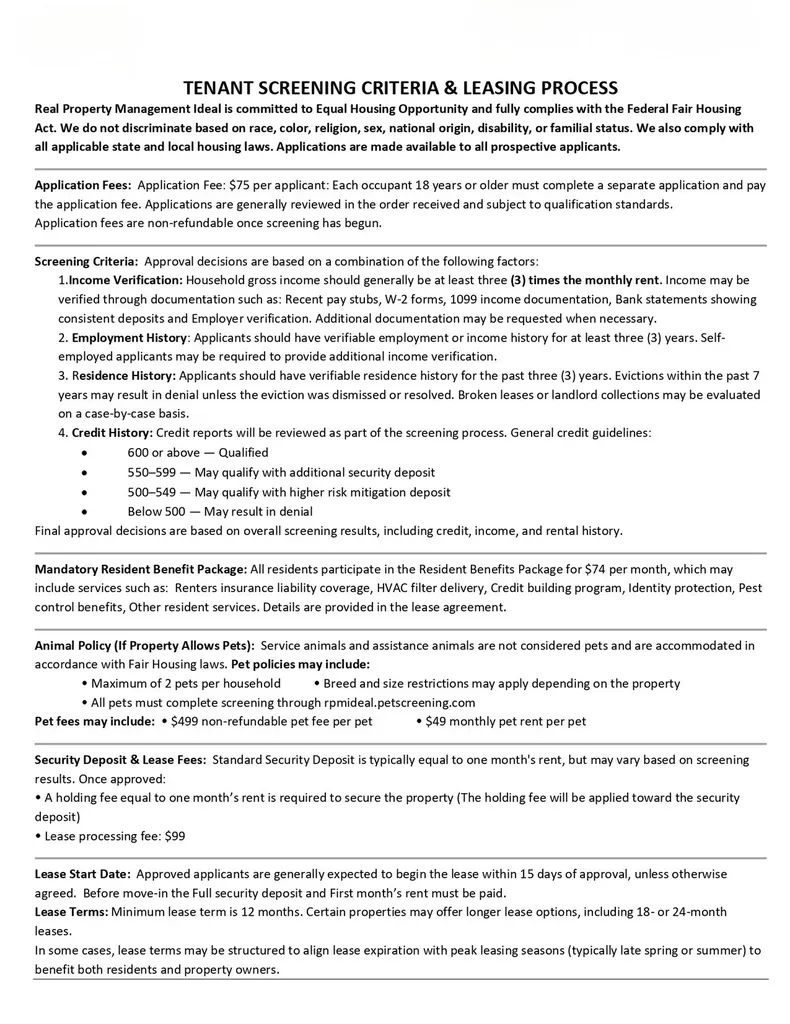 TENANT SCREENING CRITERIA & LEASING PROCESS

Real Property Management Ideal is committed to Equal Housing Opportunity and fully complies with the Federal Fair Housing Act. We do not discriminate based on race, color, religion, sex, national origin, disability, or familial status. We also comply with all applicable state and local housing laws. Applications are made available to all prospective applicants.

Application Fees: Application Fee: $75 per applicant: Each occupant 18 years or older must complete a separate application and pay the application fee. Applications are generally reviewed in the order received and subject to qualification standards.
Application fees are non-refundable once screening has begun.

Screening Criteria: Approval decisions are based on a combination of the following factors:
1.Income Verification: Household gross income should generally be at least three (3) times the monthly rent. Income may be verified through documentation such as: Recent pay stubs, W-2 forms, 1099 income documentation, Bank statements showing consistent deposits and Employer verification. Additional documentation may be requested when necessary.
2. Employment History: Applicants should have verifiable employment or income history for at least three (3) years. Self-employed applicants may be required to provide additional income verification.
3. Residence History: Applicants should have verifiable residence history for the past three (3) years. Evictions within the past 7 years may result in denial unless the eviction was dismissed or resolved. Broken leases or landlord collections may be evaluated on a case-by-case basis.
4. Credit History: Credit reports will be reviewed as part of the screening process. General credit guidelines:
• 600 or above — Qualified
• 550–599 — May qualify with additional security deposit
• 500–549 — May qualify with higher risk mitigation deposit
• Below 500 — May result in denial
Final approval decisions are based on overall screening results, including credit, income, and rental history.

Mandatory Resident Benefit Package: All residents participate in the Resident Benefits Package for $74 per month, which may include services such as: Renters insurance liability coverage, HVAC filter delivery, Credit building program, Identity protection, Pest control benefits, Other resident services. Details are provided in the lease agreement.

Animal Policy (If Property Allows Pets): Service animals and assistance animals are not considered pets and are accommodated in accordance with Fair Housing laws. Pet policies may include:
• Maximum of 2 pets per household • Breed and size restrictions may apply depending on the property
• All pets must complete screening through rpmideal.petscreening.com
Pet fees may include: • $499 non-refundable pet fee per pet • $49 monthly pet rent per pet

Security Deposit & Lease Fees: Standard Security Deposit is typically equal to one month's rent, but may vary based on screening results. Once approved:
• A holding fee equal to one month's rent is required to secure the property (The holding fee will be applied toward the security deposit)
• Lease processing fee: $99

Lease Start Date: Approved applicants are generally expected to begin the lease within 15 days of approval, unless otherwise agreed. Before move-in the Full security deposit and First month's rent must be paid.
Lease Terms: Minimum lease term is 12 months. Certain properties may offer longer lease options, including 18- or 24-month leases.
In some cases, lease terms may be structured to align lease expiration with peak leasing seasons (typically late spring or summer) to benefit both residents and property owners.